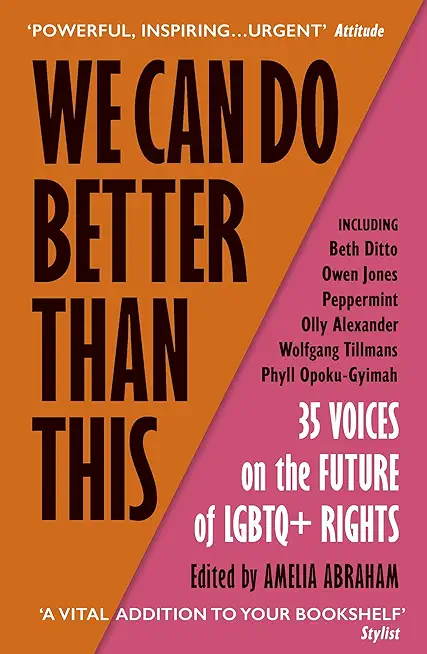 'POWERFUL, INSPIRING...URGENT' Attitude

WE CAN DO BETTER THAN THIS

INCLUDING
Beth Ditto
Owen Jones
Peppermint
Olly Alexander
Wolfgang Tillmans
Phyll Opoku-Gyimah

35 VOICES on the FUTURE of LGBTQ+ RIGHTS

Edited by AMELIA ABRAHAM

'A VITAL ADDITION TO YOUR BOOKSHELF' Stylist